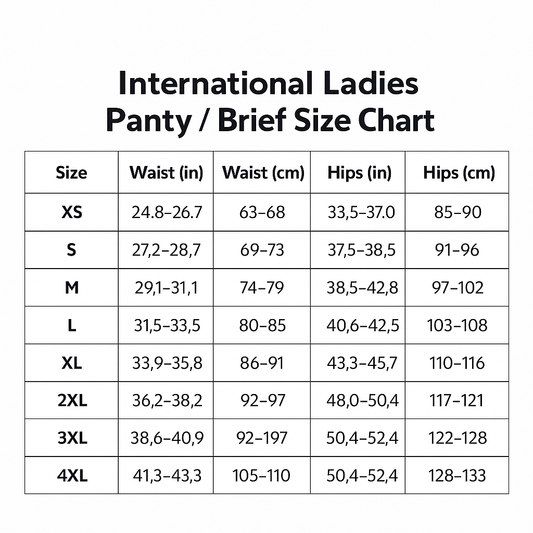 International Ladies
Panty / Brief Size Chart

| Size | Waist (in) | Waist (cm) | Hips (in) | Hips (cm) |
|---|---|---|---|---|
| XS | 24.8–26.7 | 63–68 | 33,5–37.0 | 85–90 |
| S | 27,2–28,7 | 69–73 | 37,5–38,5 | 91–96 |
| M | 29,1–31,1 | 74–79 | 38,5–42,8 | 97–102 |
| L | 31,5–33,5 | 80–85 | 40,6–42,5 | 103–108 |
| XL | 33,9–35,8 | 86–91 | 43,3–45,7 | 110–116 |
| 2XL | 36,2–38,2 | 92–97 | 48,0–50,4 | 117–121 |
| 3XL | 38,6–40,9 | 92–197 | 50,4–52,4 | 122–128 |
| 4XL | 41,3–43,3 | 105–110 | 50,4–52,4 | 128–133 |